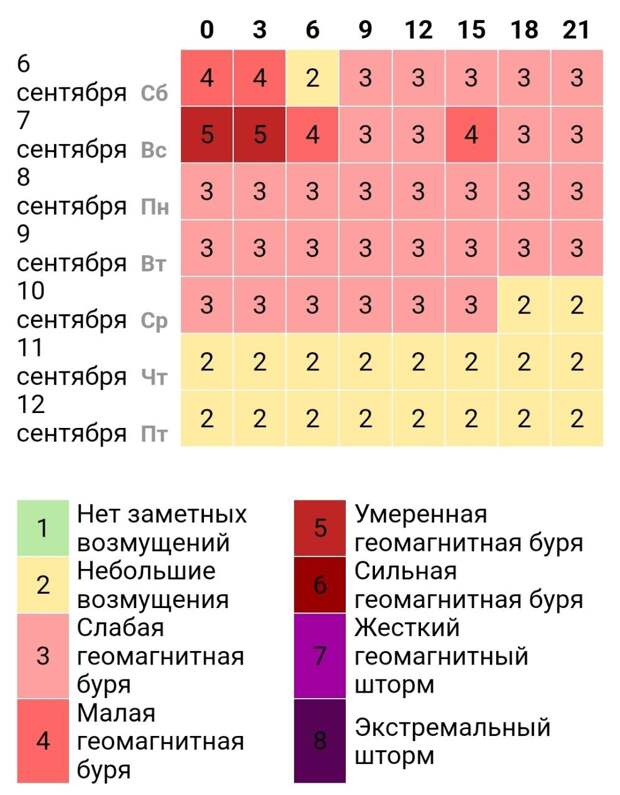 |  | 0 | 3 | 6 | 9 | 12 | 15 | 18 | 21 |
|---|---|---|---|---|---|---|---|---|
| 6 сентября Сб | 4 | 4 | 2 | 3 | 3 | 3 | 3 | 3 |
| 7 сентября Вс | 5 | 5 | 4 | 3 | 3 | 4 | 3 | 3 |
| 8 сентября Пн | 3 | 3 | 3 | 3 | 3 | 3 | 3 | 3 |
| 9 сентября Вт | 3 | 3 | 3 | 3 | 3 | 3 | 3 | 3 |
| 10 сентября Ср | 3 | 3 | 3 | 3 | 3 | 3 | 2 | 2 |
| 11 сентября Чт | 2 | 2 | 2 | 2 | 2 | 2 | 2 | 2 |
| 12 сентября Пт | 2 | 2 | 2 | 2 | 2 | 2 | 2 | 2 |

1 Нет заметных возмущений
2 Небольшие возмущения
3 Слабая геомагнитная буря
4 Малая геомагнитная буря

5 Умеренная геомагнитная буря
6 Сильная геомагнитная буря
7 Жесткий геомагнитный шторм
8 Экстремальный шторм